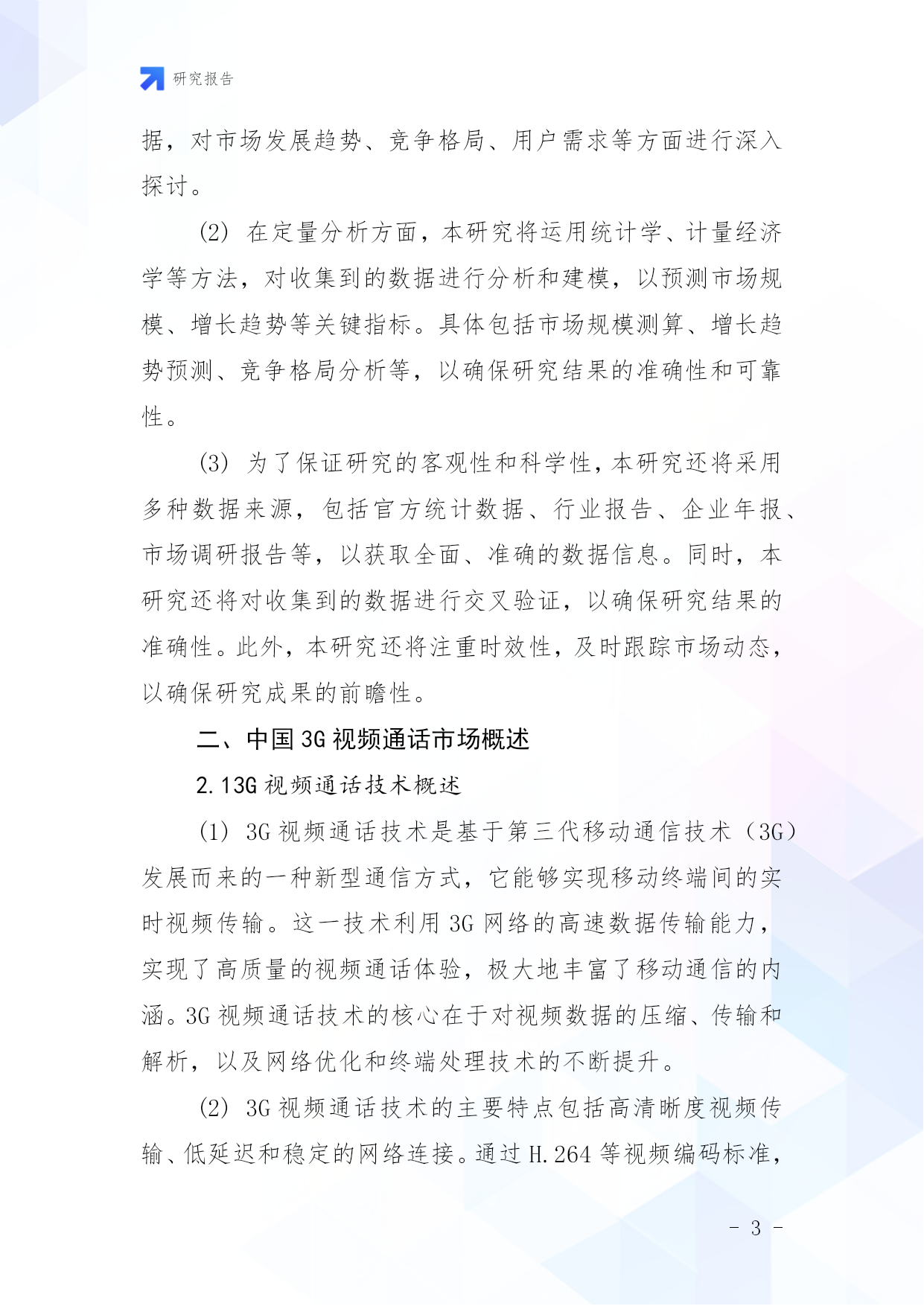 研究报告

据，对市场发展趋势、竞争格局、用户需求等方面进行深入探讨。

(2) 在定量分析方面，本研究将运用统计学、计量经济学等方法，对收集到的数据进行分析和建模，以预测市场规模、增长趋势等关键指标。具体包括市场规模测算、增长趋势预测、竞争格局分析等，以确保研究结果的准确性和可靠性。

(3) 为了保证研究的客观性和科学性，本研究还将采用多种数据来源，包括官方统计数据、行业报告、企业年报、市场调研报告等，以获取全面、准确的数据信息。同时，本研究还将对收集到的数据进行交叉验证，以确保研究结果的准确性。此外，本研究还将注重时效性，及时跟踪市场动态，以确保研究成果的前瞻性。

二、中国 3G 视频通话市场概述

2.13G 视频通话技术概述

(1) 3G 视频通话技术是基于第三代移动通信技术（3G）发展而来的一种新型通信方式，它能够实现移动终端间的实时视频传输。这一技术利用 3G 网络的高速数据传输能力，实现了高质量的视频通话体验，极大地丰富了移动通信的内涵。3G 视频通话技术的核心在于对视频数据的压缩、传输和解析，以及网络优化和终端处理技术的不断提升。

(2) 3G 视频通话技术的主要特点包括高清晰度视频传输、低延迟和稳定的网络连接。通过 H.264 等视频编码标准，

- 3 -